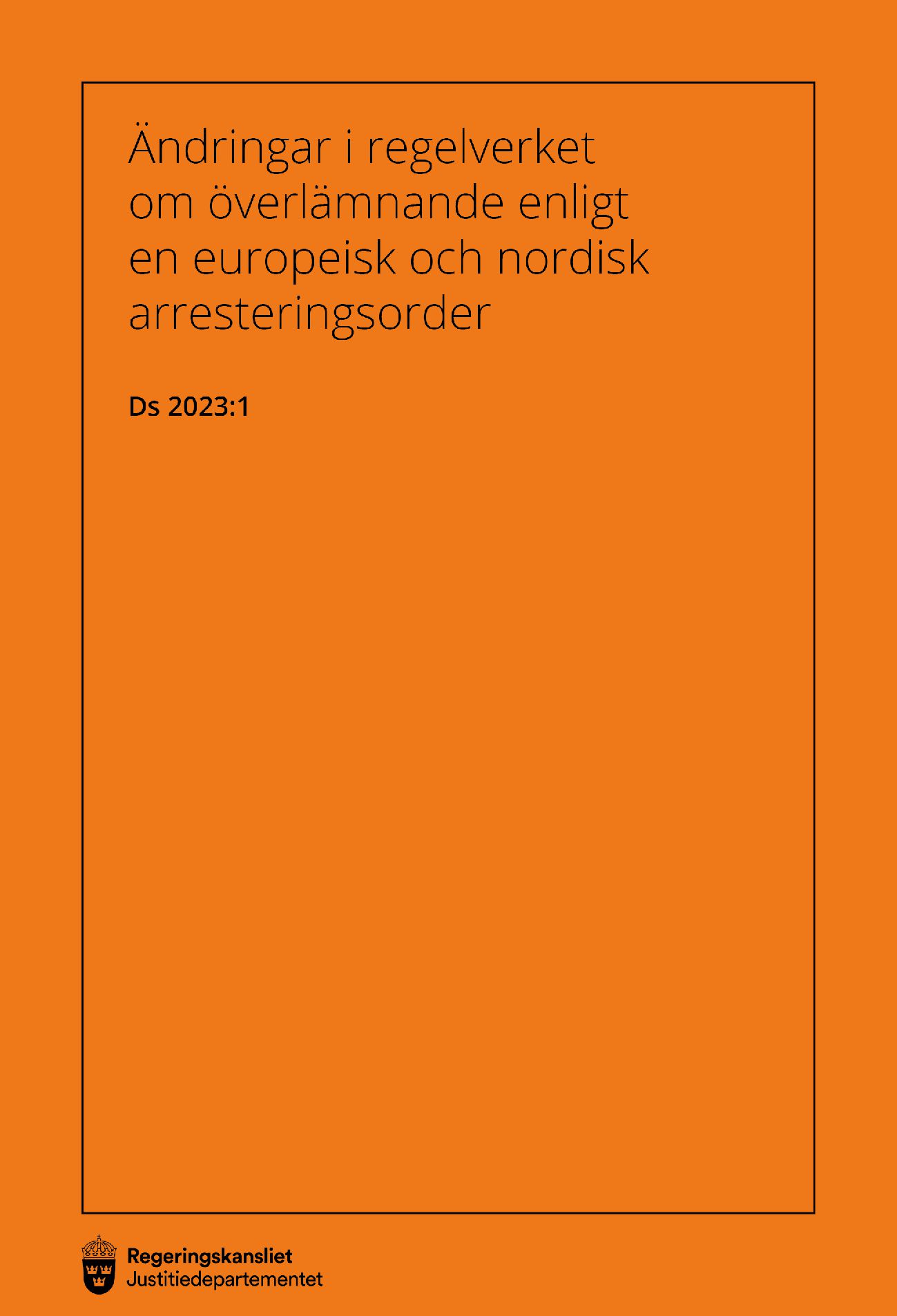 Ändringar i regelverket om överlämnande enligt en europeisk och nordisk arresteringsorder

Ds 2023:1

Regeringskansliet
Justitiedepartementet